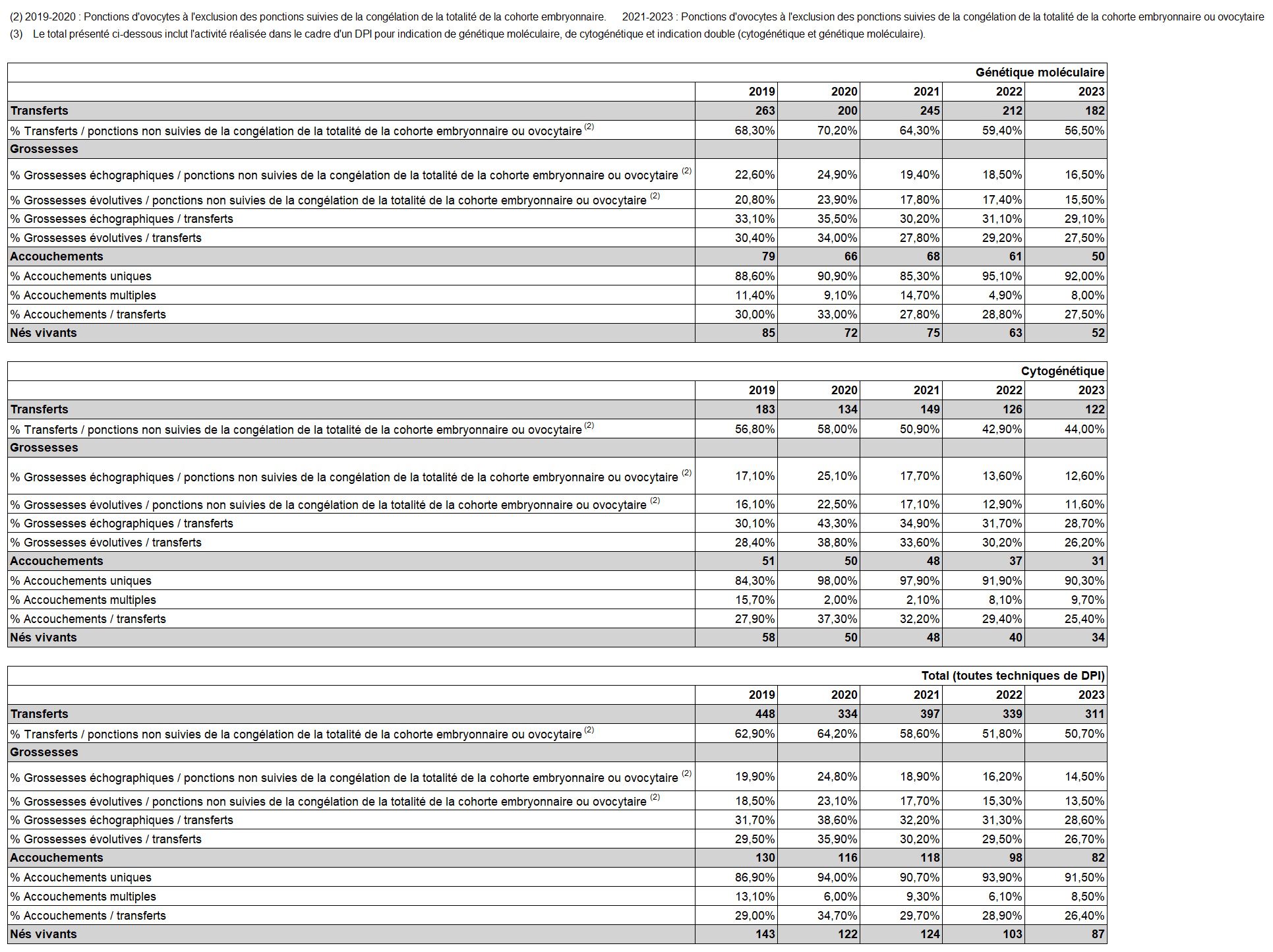 (2) 2019-2020 : Ponctions d'ovocytes à l'exclusion des ponctions suivies de la congélation de la totalité de la cohorte embryonnaire.     2021-2023 : Ponctions d'ovocytes à l'exclusion des ponctions suivies de la congélation de la totalité de la cohorte embryonnaire ou ovocytaire

(3) Le total présenté ci-dessous inclut l'activité réalisée dans le cadre d'un DPI pour indication de génétique moléculaire, de cytogénétique et indication double (cytogénétique et génétique moléculaire).

| Génétique moléculaire | | | | | |
|---|---|---|---|---|---|
| | 2019 | 2020 | 2021 | 2022 | 2023 |
| Transferts | 263 | 200 | 245 | 212 | 182 |
| % Transferts / ponctions non suivies de la congélation de la totalité de la cohorte embryonnaire ou ovocytaire $^{(2)}$ | 68,30% | 70,20% | 64,30% | 59,40% | 56,50% |
| Grossesses | | | | | |
| % Grossesses échographiques / ponctions non suivies de la congélation de la totalité de la cohorte embryonnaire ou ovocytaire $^{(2)}$ | 22,60% | 24,90% | 19,40% | 18,50% | 16,50% |
| % Grossesses évolutives / ponctions non suivies de la congélation de la totalité de la cohorte embryonnaire ou ovocytaire $^{(2)}$ | 20,80% | 23,90% | 17,80% | 17,40% | 15,50% |
| % Grossesses échographiques / transferts | 33,10% | 35,50% | 30,20% | 31,10% | 29,10% |
| % Grossesses évolutives / transferts | 30,40% | 34,00% | 27,80% | 29,20% | 27,50% |
| Accouchements | 79 | 66 | 68 | 61 | 50 |
| % Accouchements uniques | 88,60% | 90,90% | 85,30% | 95,10% | 92,00% |
| % Accouchements multiples | 11,40% | 9,10% | 14,70% | 4,90% | 8,00% |
| % Accouchements / transferts | 30,00% | 33,00% | 27,80% | 28,80% | 27,50% |
| Nés vivants | 85 | 72 | 75 | 63 | 52 |

| Cytogénétique | | | | | |
|---|---|---|---|---|---|
| | 2019 | 2020 | 2021 | 2022 | 2023 |
| Transferts | 183 | 134 | 149 | 126 | 122 |
| % Transferts / ponctions non suivies de la congélation de la totalité de la cohorte embryonnaire ou ovocytaire $^{(2)}$ | 56,80% | 58,00% | 50,90% | 42,90% | 44,00% |
| Grossesses | | | | | |
| % Grossesses échographiques / ponctions non suivies de la congélation de la totalité de la cohorte embryonnaire ou ovocytaire $^{(2)}$ | 17,10% | 25,10% | 17,70% | 13,60% | 12,60% |
| % Grossesses évolutives / ponctions non suivies de la congélation de la totalité de la cohorte embryonnaire ou ovocytaire $^{(2)}$ | 16,10% | 22,50% | 17,10% | 12,90% | 11,60% |
| % Grossesses échographiques / transferts | 30,10% | 43,30% | 34,90% | 31,70% | 28,70% |
| % Grossesses évolutives / transferts | 28,40% | 38,80% | 33,60% | 30,20% | 26,20% |
| Accouchements | 51 | 50 | 48 | 37 | 31 |
| % Accouchements uniques | 84,30% | 98,00% | 97,90% | 91,90% | 90,30% |
| % Accouchements multiples | 15,70% | 2,00% | 2,10% | 8,10% | 9,70% |
| % Accouchements / transferts | 27,90% | 37,30% | 32,20% | 29,40% | 25,40% |
| Nés vivants | 58 | 50 | 48 | 40 | 34 |

| Total (toutes techniques de DPI) | | | | | |
|---|---|---|---|---|---|
| | 2019 | 2020 | 2021 | 2022 | 2023 |
| Transferts | 448 | 334 | 397 | 339 | 311 |
| % Transferts / ponctions non suivies de la congélation de la totalité de la cohorte embryonnaire ou ovocytaire $^{(2)}$ | 62,90% | 64,20% | 58,60% | 51,80% | 50,70% |
| Grossesses | | | | | |
| % Grossesses échographiques / ponctions non suivies de la congélation de la totalité de la cohorte embryonnaire ou ovocytaire $^{(2)}$ | 19,90% | 24,80% | 18,90% | 16,20% | 14,50% |
| % Grossesses évolutives / ponctions non suivies de la congélation de la totalité de la cohorte embryonnaire ou ovocytaire $^{(2)}$ | 18,50% | 23,10% | 17,70% | 15,30% | 13,50% |
| % Grossesses échographiques / transferts | 31,70% | 38,60% | 32,20% | 31,30% | 28,60% |
| % Grossesses évolutives / transferts | 29,50% | 35,90% | 30,20% | 29,50% | 26,70% |
| Accouchements | 130 | 116 | 118 | 98 | 82 |
| % Accouchements uniques | 86,90% | 94,00% | 90,70% | 93,90% | 91,50% |
| % Accouchements multiples | 13,10% | 6,00% | 9,30% | 6,10% | 8,50% |
| % Accouchements / transferts | 29,00% | 34,70% | 29,70% | 28,90% | 26,40% |
| Nés vivants | 143 | 122 | 124 | 103 | 87 |